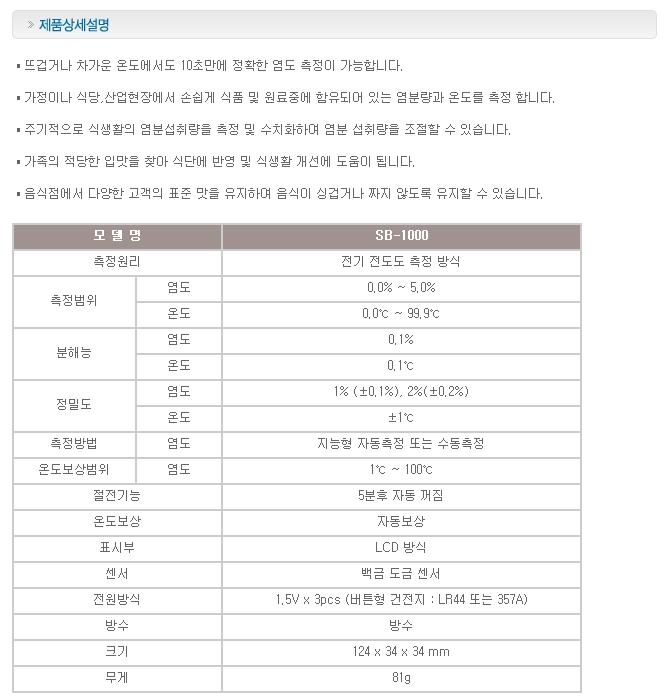 » 제품상세설명

▪ 뜨겁거나 차가운 온도에서도 10초만에 정확한 염도 측정이 가능합니다.

▪ 가정이나 식당,산업현장에서 손쉽게 식품 및 원료중에 함유되어 있는 염분량과 온도를 측정 합니다.

▪ 주기적으로 식생활의 염분섭취량을 측정 및 수치화하여 염분 섭취량을 조절할 수 있습니다.

▪ 가족의 적당한 입맛을 찾아 식단에 반영 및 식생활 개선에 도움이 됩니다.

▪ 음식점에서 다양한 고객의 표준 맛을 유지하여 음식이 싱겁거나 짜지 않도록 유지할 수 있습니다.

| 모 델 명 | | SB-1000 |
|---|---|---|
| 측정원리 | | 전기 전도도 측정 방식 |
| 측정범위 | 염도 | 0.0% ~ 5.0% |
| | 온도 | 0.0℃ ~ 99.9℃ |
| 분해능 | 염도 | 0.1% |
| | 온도 | 0.1℃ |
| 정밀도 | 염도 | 1% (±0.1%), 2%(±0.2%) |
| | 온도 | ±1℃ |
| 측정방법 | 염도 | 지능형 자동측정 또는 수동측정 |
| 온도보상범위 | 염도 | 1℃ ~ 100℃ |
| 절전기능 | | 5분후 자동 꺼짐 |
| 온도보상 | | 자동보상 |
| 표시부 | | LCD 방식 |
| 센서 | | 백금 도금 센서 |
| 전원방식 | | 1.5V x 3pcs (버튼형 건전지 : LR44 또는 357A) |
| 방수 | | 방수 |
| 크기 | | 124 x 34 x 34 mm |
| 무게 | | 81g |